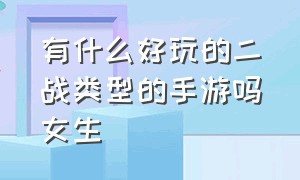 有什么好玩的二战类型的手游吗女生